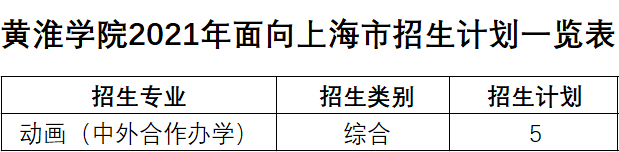 黄淮学院2021年面向上海市招生计划一览表

| 招生专业 | 招生类别 | 招生计划 |
|---|---|---|
| 动画（中外合作办学） | 综合 | 5 |